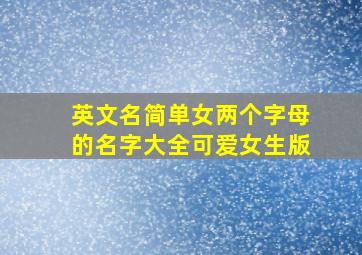 英文名简单女两个字母的名字大全可爱女生版